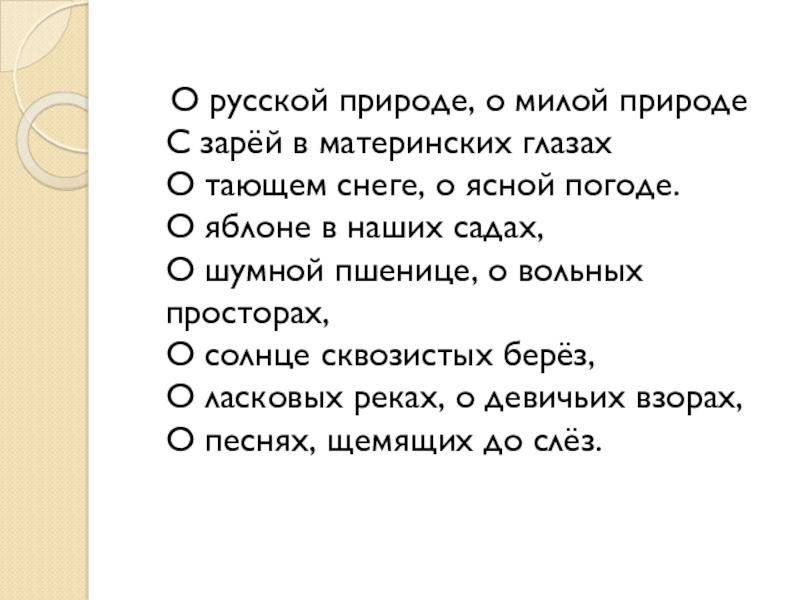 О русской природе, о милой природе
С зарёй в материнских глазах
О тающем снеге, о ясной погоде.
О яблоне в наших садах,
О шумной пшенице, о вольных
просторах,
О солнце сквозистых берёз,
О ласковых реках, о девичьих взорах,
О песнях, щемящих до слёз.